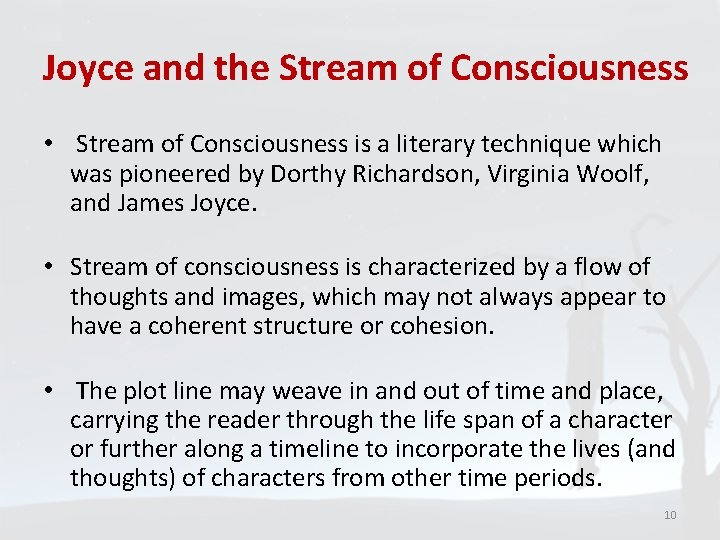 Joyce and the Stream of Consciousness

• Stream of Consciousness is a literary technique which was pioneered by Dorthy Richardson, Virginia Woolf, and James Joyce.

• Stream of consciousness is characterized by a flow of thoughts and images, which may not always appear to have a coherent structure or cohesion.

• The plot line may weave in and out of time and place, carrying the reader through the life span of a character or further along a timeline to incorporate the lives (and thoughts) of characters from other time periods.

10